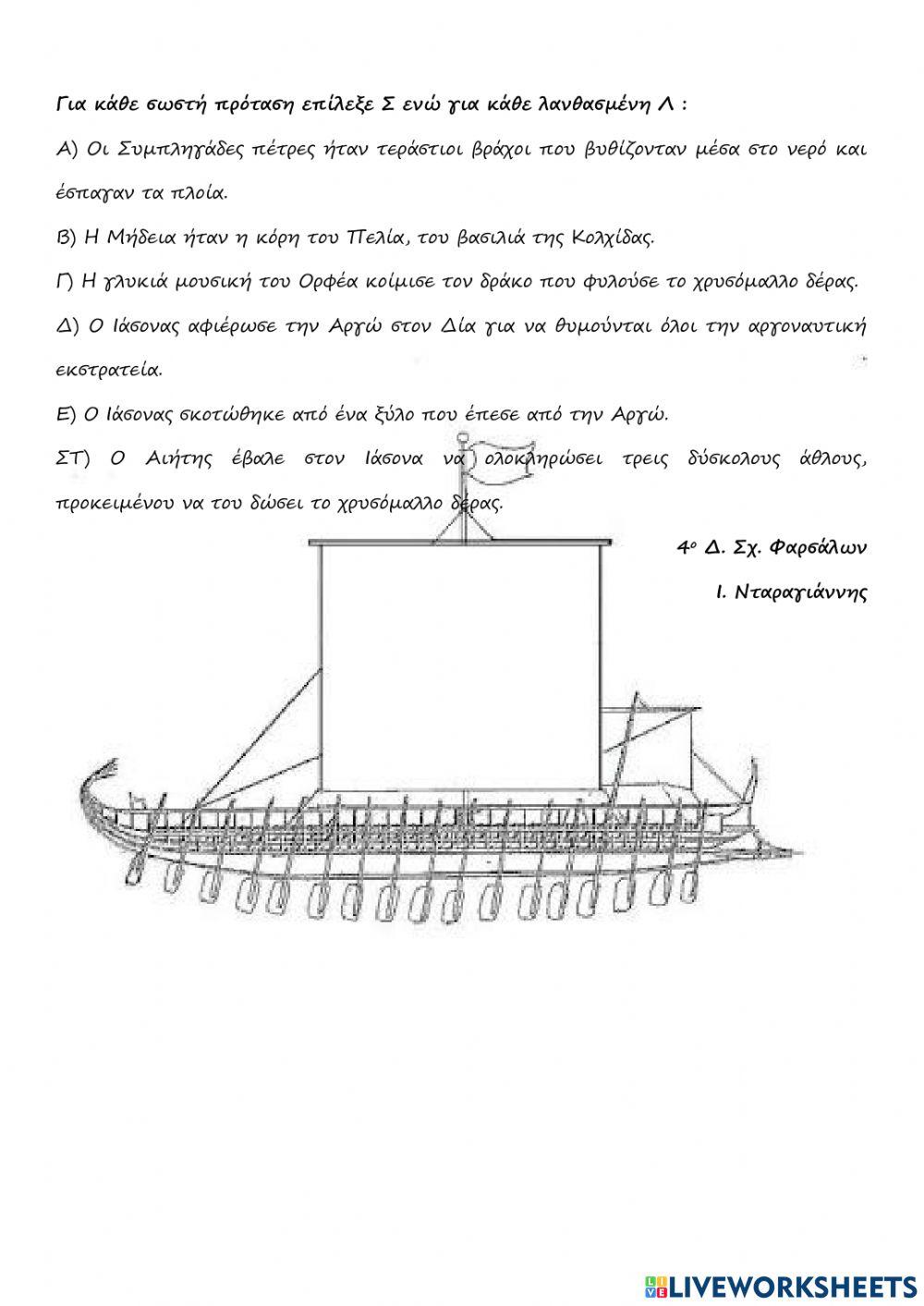 Για κάθε σωστή πρόταση επίλεξε Σ ενώ για κάθε λανθασμένη Λ :

Α) Οι Συμπληγάδες πέτρες ήταν τεράστιοι βράχοι που βυθίζονταν μέσα στο νερό και έσπαγαν τα πλοία.

Β) Η Μήδεια ήταν η κόρη του Πελία, του βασιλιά της Κολχίδας.

Γ) Η γλυκιά μουσική του Ορφέα κοίμισε τον δράκο που φυλούσε το χρυσόμαλλο δέρας.

Δ) Ο Ιάσονας αφιέρωσε την Αργώ στον Δία για να θυμούνται όλοι την αργοναυτική εκστρατεία.

Ε) Ο Ιάσονας σκοτώθηκε από ένα ξύλο που έπεσε από την Αργώ.

ΣΤ) Ο Αιήτης έβαλε στον Ιάσονα να ολοκληρώσει τρεις δύσκολους άθλους, προκειμένου να του δώσει το χρυσόμαλλο δέρας.

4ο Δ. Σχ. Φαρσάλων

Ι. Νταραγιάννης

LIVEWORKSHEETS